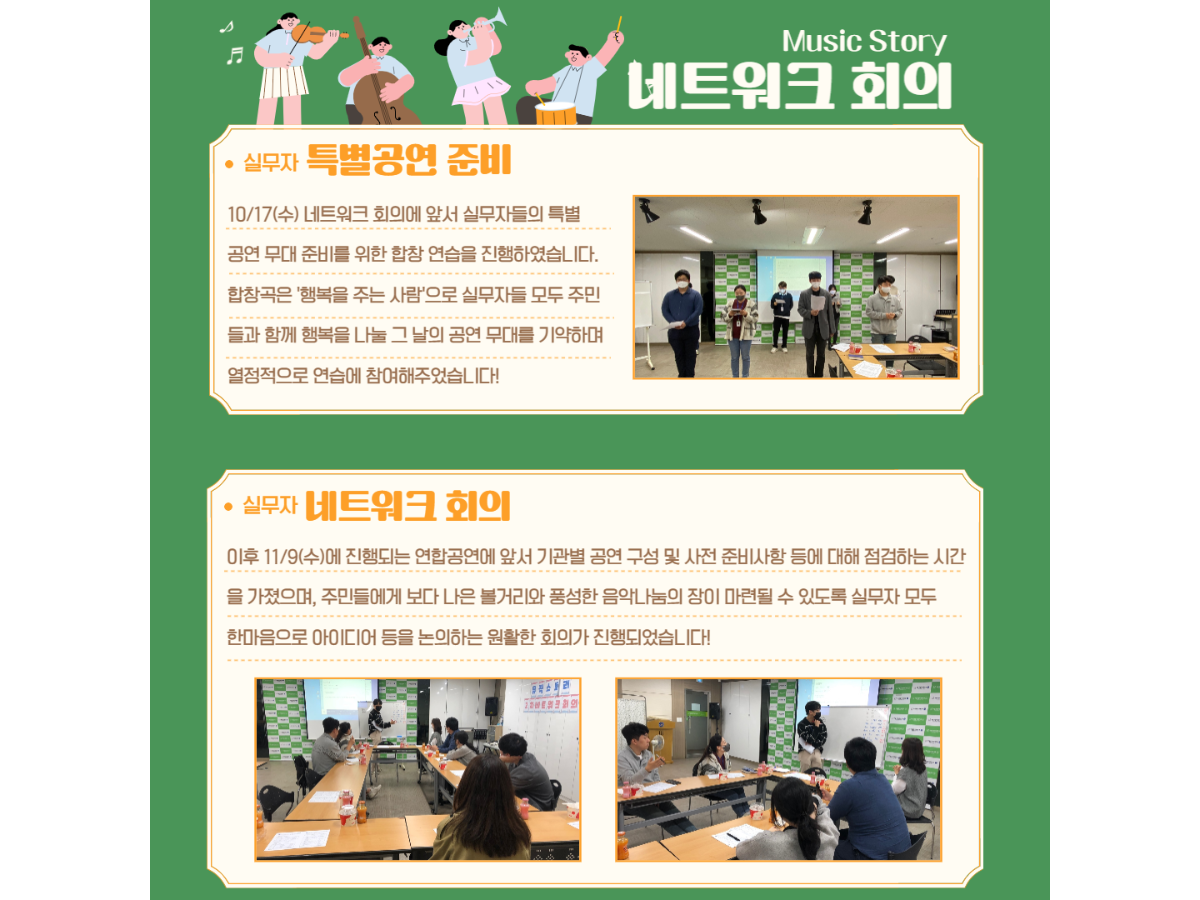 Music Story
네트워크 회의

• 실무자 특별공연 준비

10/17(수) 네트워크 회의에 앞서 실무자들의 특별 공연 무대 준비를 위한 합창 연습을 진행하였습니다. 합창곡은 '행복을 주는 사람'으로 실무자들 모두 주민들과 함께 행복을 나눌 그 날의 공연 무대를 기약하며 열정적으로 연습에 참여해주었습니다!

• 실무자 네트워크 회의

이후 11/9(수)에 진행되는 연합공연에 앞서 기관별 공연 구성 및 사전 준비사항 등에 대해 점검하는 시간을 가졌으며, 주민들에게 보다 나은 볼거리와 풍성한 음악나눔의 장이 마련될 수 있도록 실무자 모두 한마음으로 아이디어 등을 논의하는 원활한 회의가 진행되었습니다!